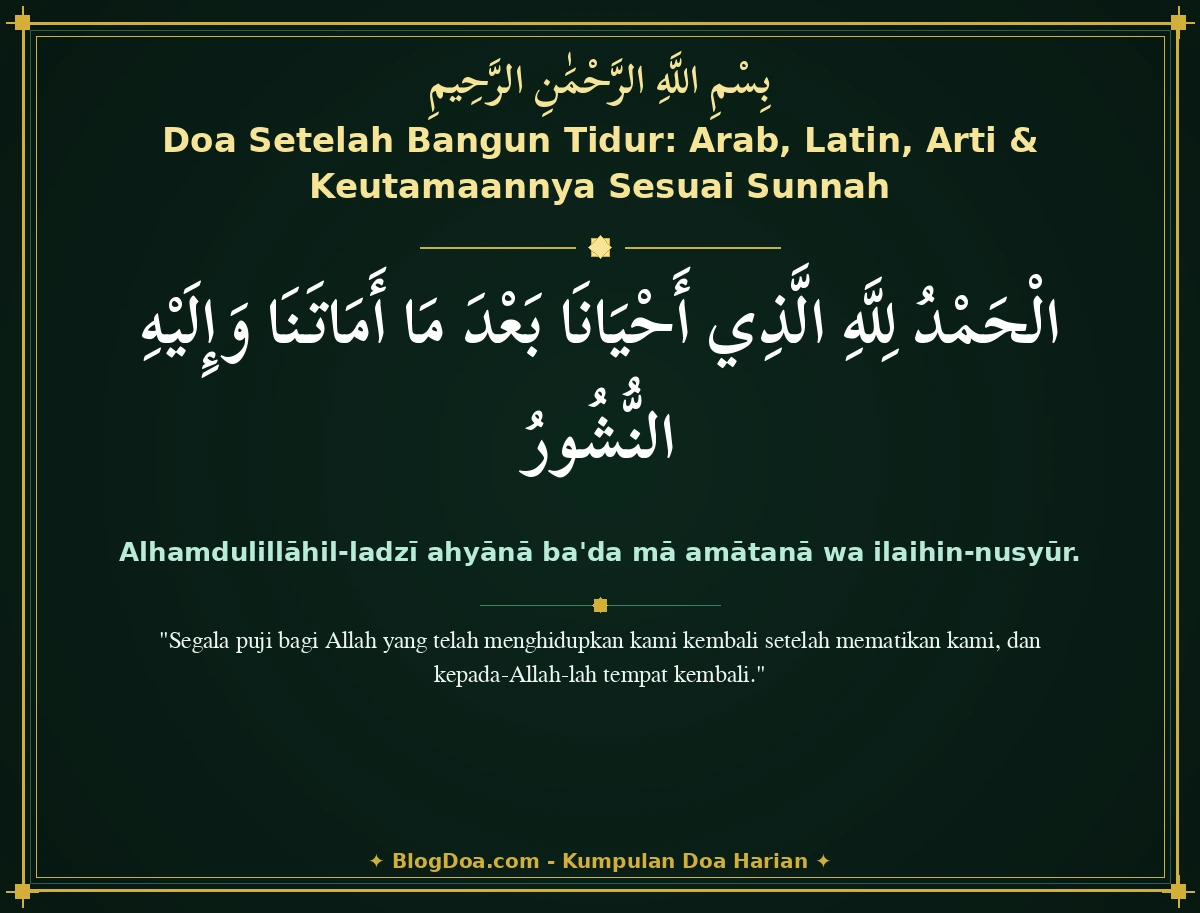 بِسْمِ اللَّهِ الرَّحْمَٰنِ الرَّحِيمِ

Doa Setelah Bangun Tidur: Arab, Latin, Arti & Keutamaannya Sesuai Sunnah

الْحَمْدُ لِلَّهِ الَّذِي أَحْيَانَا بَعْدَ مَا أَمَاتَنَا وَإِلَيْهِ النُّشُورُ

Alhamdulillāhil-ladzī ahyānā ba'da mā amātanā wa ilaihin-nusyūr.

"Segala puji bagi Allah yang telah menghidupkan kami kembali setelah mematikan kami, dan kepada-Allah-lah tempat kembali."

✦ BlogDoa.com - Kumpulan Doa Harian ✦